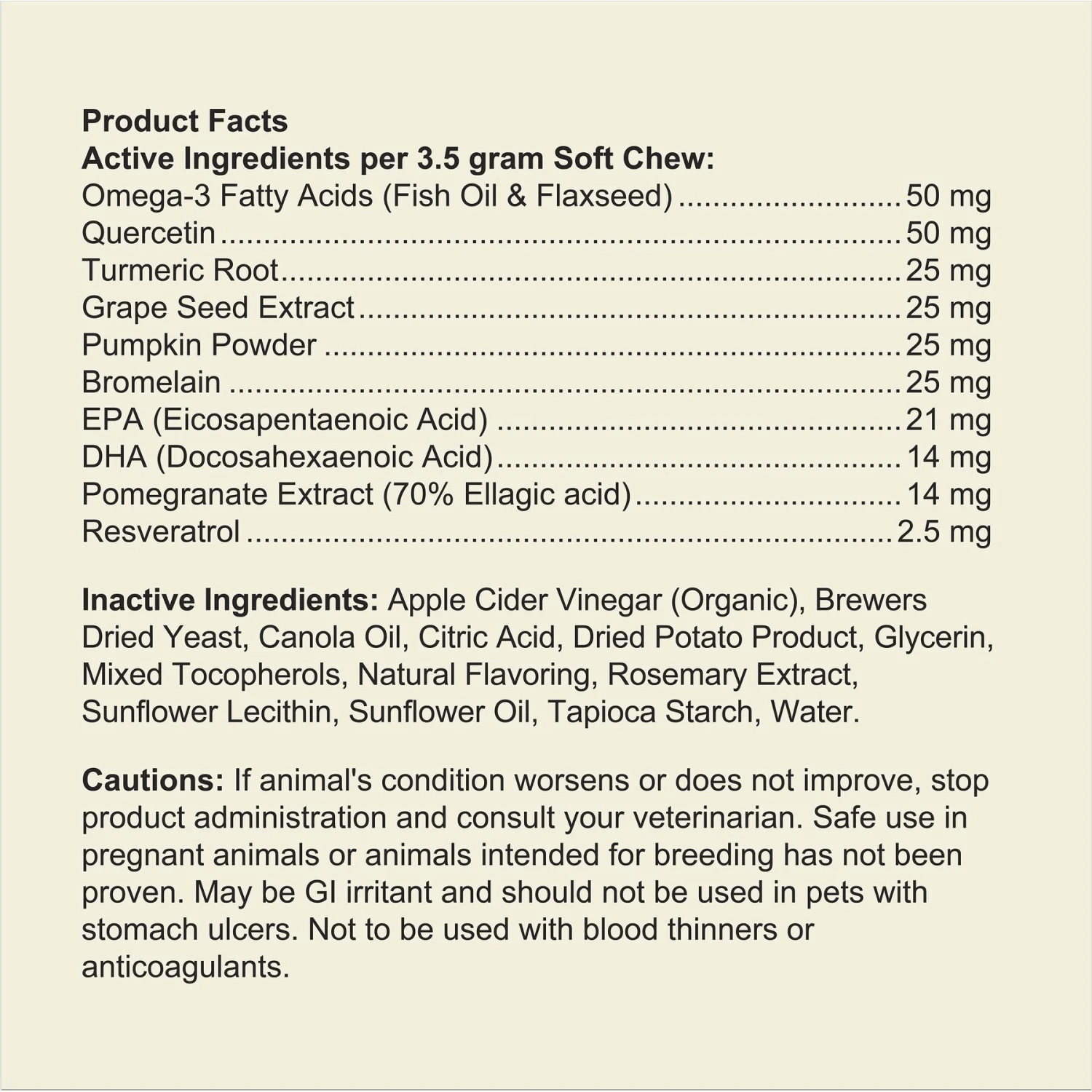 Product Facts
Active Ingredients per 3.5 gram Soft Chew:
Omega-3 Fatty Acids (Fish Oil & Flaxseed) 50 mg
Quercetin 50 mg
Turmeric Root 25 mg
Grape Seed Extract 25 mg
Pumpkin Powder 25 mg
Bromelain 25 mg
EPA (Eicosapentaenoic Acid) 21 mg
DHA (Docosahexaenoic Acid) 14 mg
Pomegranate Extract (70% Ellagic acid) 14 mg
Resveratrol 2.5 mg

Inactive Ingredients: Apple Cider Vinegar (Organic), Brewers Dried Yeast, Canola Oil, Citric Acid, Dried Potato Product, Glycerin, Mixed Tocopherols, Natural Flavoring, Rosemary Extract, Sunflower Lecithin, Sunflower Oil, Tapioca Starch, Water.

Cautions: If animal's condition worsens or does not improve, stop product administration and consult your veterinarian. Safe use in pregnant animals or animals intended for breeding has not been proven. May be GI irritant and should not be used in pets with stomach ulcers. Not to be used with blood thinners or anticoagulants.